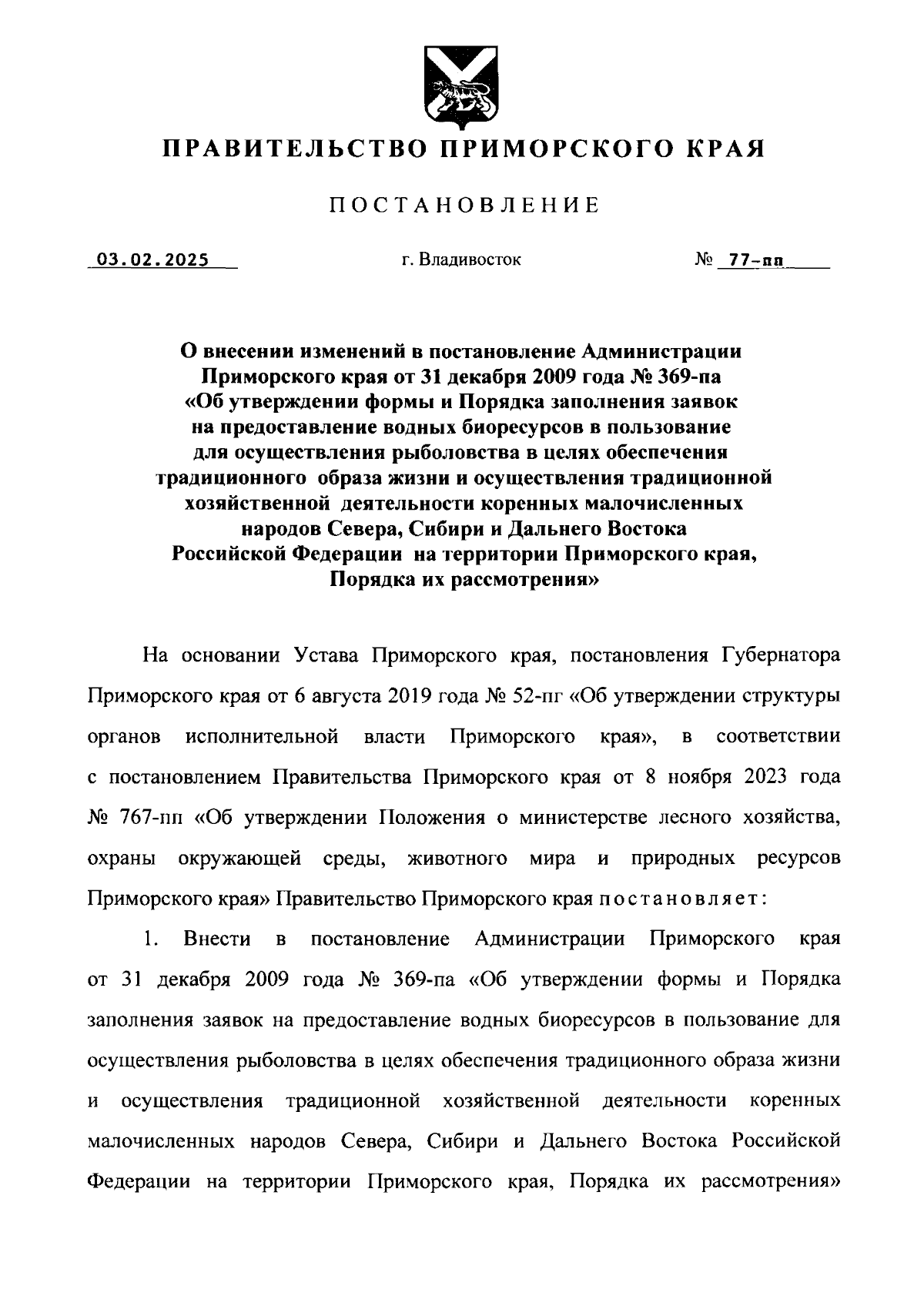 ПРАВИТЕЛЬСТВО ПРИМОРСКОГО КРАЯ

ПОСТАНОВЛЕНИЕ

03.02.2025 г. Владивосток № 77-пп

О внесении изменений в постановление Администрации Приморского края от 31 декабря 2009 года № 369-па «Об утверждении формы и Порядка заполнения заявок на предоставление водных биоресурсов в пользование для осуществления рыболовства в целях обеспечения традиционного образа жизни и осуществления традиционной хозяйственной деятельности коренных малочисленных народов Севера, Сибири и Дальнего Востока Российской Федерации на территории Приморского края, Порядка их рассмотрения»

На основании Устава Приморского края, постановления Губернатора Приморского края от 6 августа 2019 года № 52-пг «Об утверждении структуры органов исполнительной власти Приморского края», в соответствии с постановлением Правительства Приморского края от 8 ноября 2023 года № 767-пп «Об утверждении Положения о министерстве лесного хозяйства, охраны окружающей среды, животного мира и природных ресурсов Приморского края» Правительство Приморского края постановляет:

1. Внести в постановление Администрации Приморского края от 31 декабря 2009 года № 369-па «Об утверждении формы и Порядка заполнения заявок на предоставление водных биоресурсов в пользование для осуществления рыболовства в целях обеспечения традиционного образа жизни и осуществления традиционной хозяйственной деятельности коренных малочисленных народов Севера, Сибири и Дальнего Востока Российской Федерации на территории Приморского края, Порядка их рассмотрения»